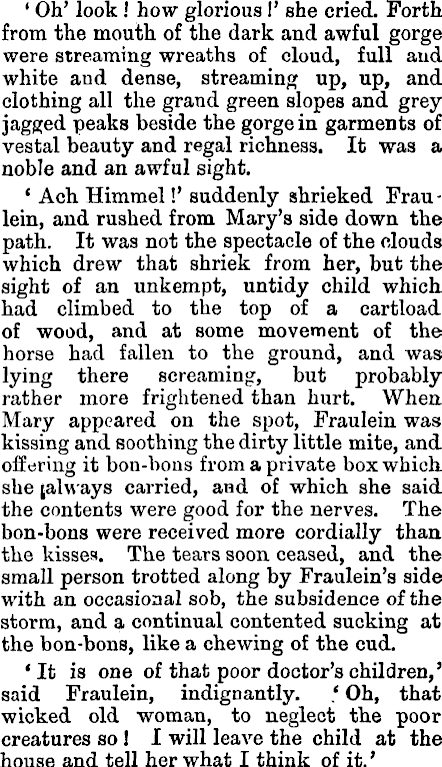 'Oh' look! how glorious!' she cried. Forth from the mouth of the dark and awful gorge were streaming wreaths of cloud, full and white and dense, streaming up, up, and clothing all the grand green slopes and grey jagged peaks beside the gorge in garments of vestal beauty and regal richness. It was a noble and an awful sight.

'Ach Himmel!' suddenly shrieked Fraulein, and rushed from Mary's side down the path. It was not the spectacle of the clouds which drew that shriek from her, but the sight of an unkempt, untidy child which had climbed to the top of a cartload of wood, and at some movement of the horse had fallen to the ground, and was lying there screaming, but probably rather more frightened than hurt. When Mary appeared on the spot, Fraulein was kissing and soothing the dirty little mite, and offering it bon-bons from a private box which she always carried, and of which she said the contents were good for the nerves. The bon-bons were received more cordially than the kisses. The tears soon ceased, and the small person trotted along by Fraulein's side with an occasional sob, the subsidence of the storm, and a continual contented sucking at the bon-bons, like a chewing of the cud.

'It is one of that poor doctor's children,' said Fraulein, indignantly. 'Oh, that wicked old woman, to neglect the poor creatures so! I will leave the child at the house and tell her what I think of it.'